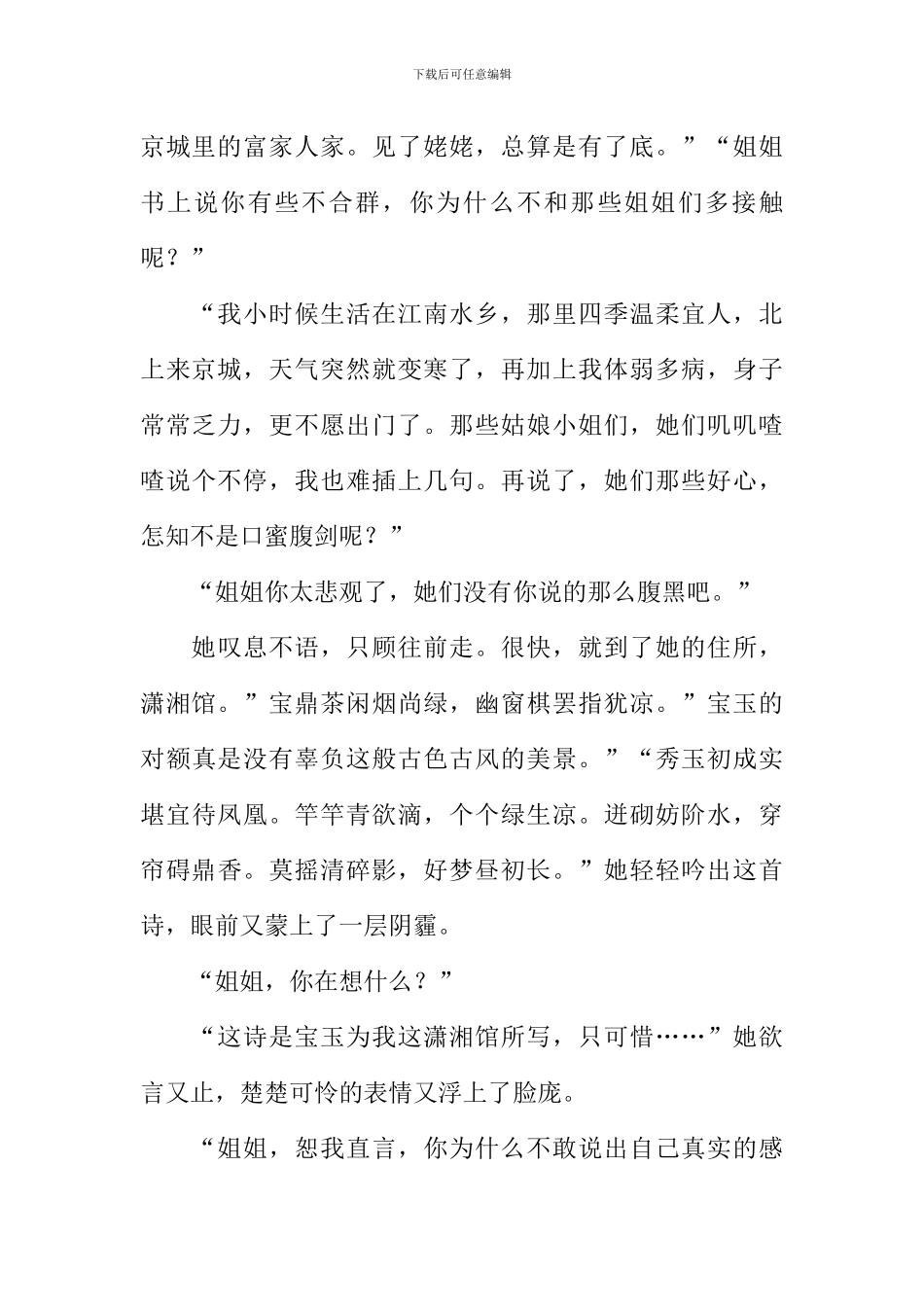 下载后可任意编辑

京城里的富家人家。见了姥姥，总算是有了底。”“姐姐书上说你有些不合群，你为什么不和那些姐姐们多接触呢？”

“我小时候生活在江南水乡，那里四季温柔宜人，北上来京城，天气突然就变寒了，再加上我体弱多病，身子常常乏力，更不愿出门了。那些姑娘小姐们，她们叽叽喳喳说个不停，我也难插上几句。再说了，她们那些好心，怎知不是口蜜腹剑呢？”

“姐姐你太悲观了，她们没有你说的那么腹黑吧。”

她叹息不语，只顾往前走。很快，就到了她的住所，潇湘馆。”宝鼎茶闲烟尚绿，幽窗棋罢指犹凉。”宝玉的对额真是没有辜负这般古色古风的美景。”“秀玉初成实堪宜待凤凰。竿竿青欲滴，个个绿生凉。迸砌妨阶水，穿帘碍鼎香。莫摇清碎影，好梦昼初长。”她轻轻吟出这首诗，眼前又蒙上了一层阴霾。

“姐姐，你在想什么？”

“这诗是宝玉为我这潇湘馆所写，只可惜……”她欲言又止，楚楚可怜的表情又浮上了脸庞。

“姐姐，恕我直言，你为什么不敢说出自己真实的感